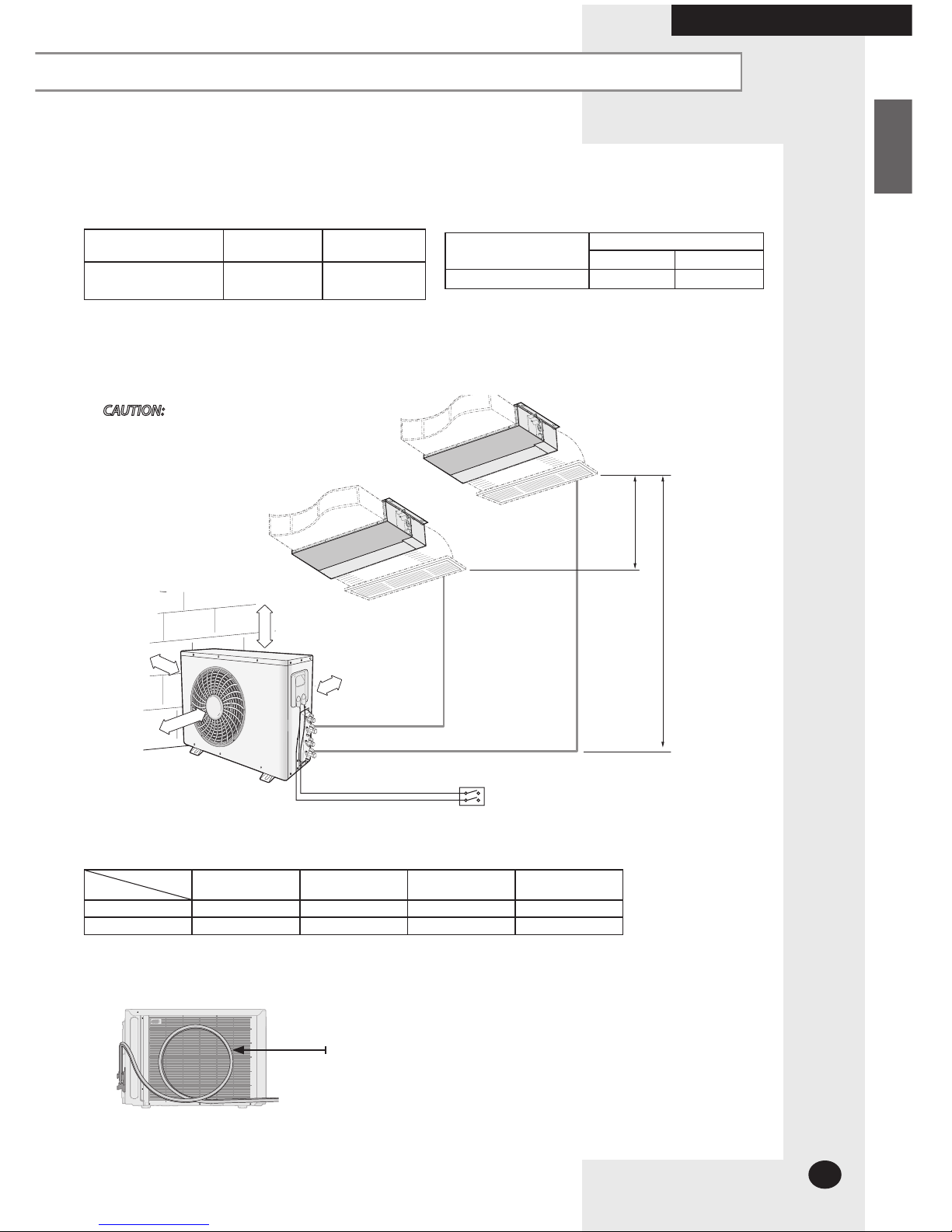 CAUTION: